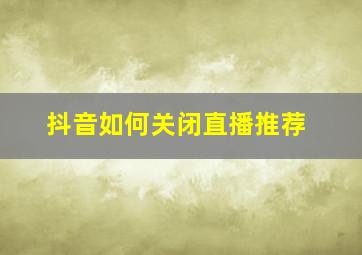 抖音如何关闭直播推荐